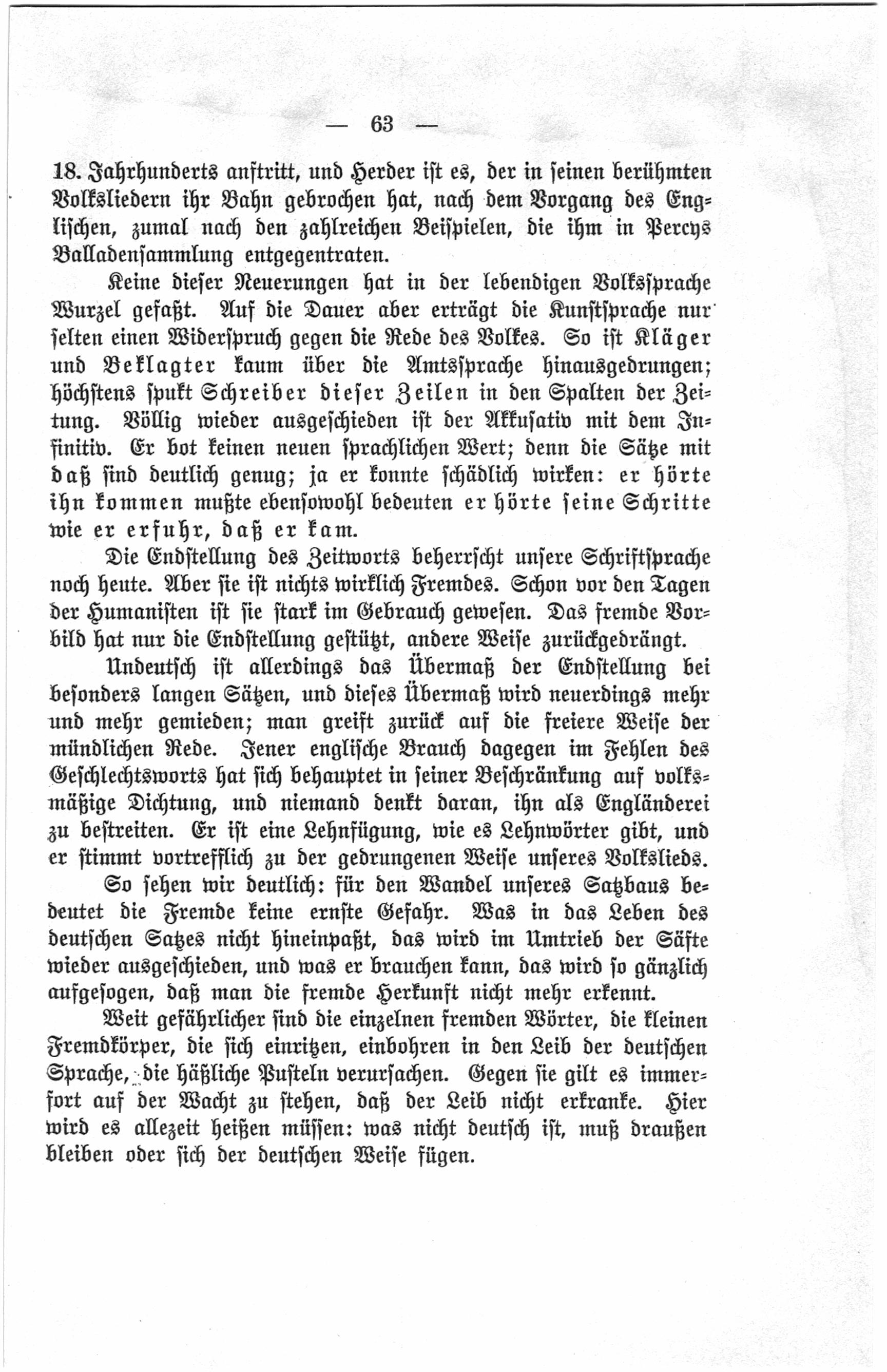 — 63 —

18. Jahrhunderts auftritt, und Herder ist es, der in seinen berühmten Volksliedern ihr Bahn gebrochen hat, nach dem Vorgang des Englischen, zumal nach den zahlreichen Beispielen, die ihm in Percys Balladensammlung entgegentraten.

Keine dieser Neuerungen hat in der lebendigen Volkssprache Wurzel gefaßt. Auf die Dauer aber erträgt die Kunstsprache nur selten einen Widerspruch gegen die Rede des Volkes. So ist Kläger und Beklagter kaum über die Amtssprache hinausgedrungen; höchstens spukt Schreiber dieser Zeilen in den Spalten der Zeitung. Völlig wieder ausgeschieden ist der Akkusativ mit dem Infinitiv. Er bot keinen neuen sprachlichen Wert; denn die Sätze mit daß sind deutlich genug; ja er konnte schädlich wirken: er hörte ihn kommen mußte ebensowohl bedeuten er hörte seine Schritte wie er erfuhr, daß er kam.

Die Endstellung des Zeitworts beherrscht unsere Schriftsprache noch heute. Aber sie ist nichts wirklich Fremdes. Schon vor den Tagen der Humanisten ist sie stark im Gebrauch gewesen. Das fremde Vorbild hat nur die Endstellung gestützt, andere Weise zurückgedrängt.

Undeutsch ist allerdings das Übermaß der Endstellung bei besonders langen Sätzen, und dieses Übermaß wird neuerdings mehr und mehr gemieden; man greift zurück auf die freiere Weise der mündlichen Rede. Jener englische Brauch dagegen im Fehlen des Geschlechtsworts hat sich behauptet in seiner Beschränkung auf volksmäßige Dichtung, und niemand denkt daran, ihn als Engländerei zu bestreiten. Er ist eine Lehnfügung, wie es Lehnwörter gibt, und er stimmt vortrefflich zu der gedrungenen Weise unseres Volkslieds.

So sehen wir deutlich: für den Wandel unseres Satzbaus bedeutet die Fremde keine ernste Gefahr. Was in das Leben des deutschen Satzes nicht hineinpaßt, das wird im Umtrieb der Säfte wieder ausgeschieden, und was er brauchen kann, das wird so gänzlich aufgesogen, daß man die fremde Herkunft nicht mehr erkennt.

Weit gefährlicher sind die einzelnen fremden Wörter, die kleinen Fremdkörper, die sich einritzen, einbohren in den Leib der deutschen Sprache, die häßliche Pusteln verursachen. Gegen sie gilt es immerfort auf der Wacht zu stehen, daß der Leib nicht erkranke. Hier wird es allezeit heißen müssen: was nicht deutsch ist, muß draußen bleiben oder sich der deutschen Weise fügen.